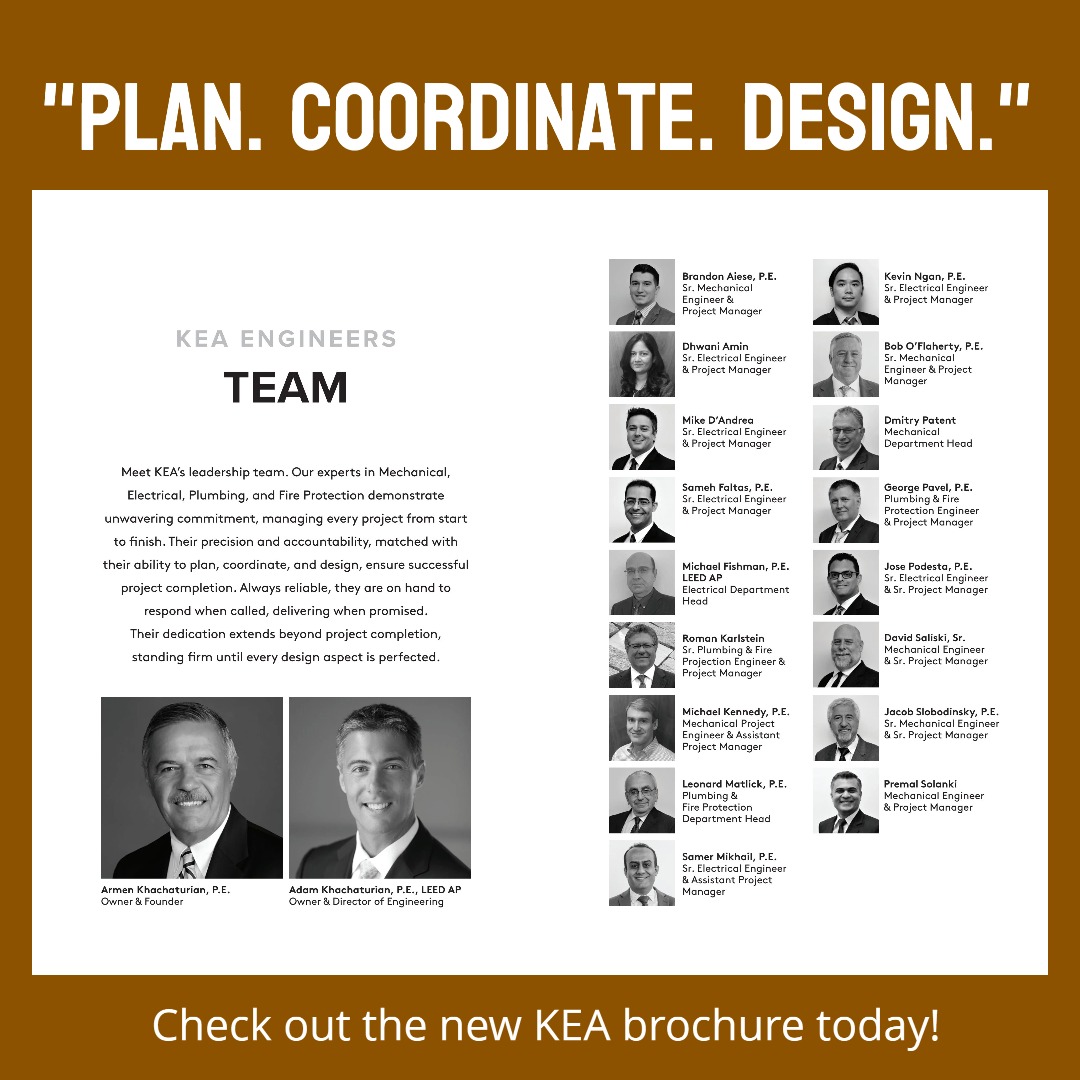 "PLAN. COORDINATE. DESIGN."

KEA ENGINEERS

TEAM

Meet KEA's leadership team. Our experts in Mechanical, Electrical, Plumbing, and Fire Protection demonstrate unwavering commitment, managing every project from start to finish. Their precision and accountability, matched with their ability to plan, coordinate, and design, ensure successful project completion. Always reliable, they are on hand to respond when called, delivering when promised. Their dedication extends beyond project completion, standing firm until every design aspect is perfected.

Armen Khachaturian, P.E.
Owner & Founder

Adam Khachaturian, P.E., LEED AP
Owner & Director of Engineering

Brandon Aiese, P.E.
Sr. Mechanical Engineer & Project Manager

Dhwani Amin
Sr. Electrical Engineer & Project Manager

Mike D'Andrea
Sr. Electrical Engineer & Project Manager

Sameh Faltas, P.E.
Sr. Electrical Engineer & Project Manager

Michael Fishman, P.E. LEED AP
Electrical Department Head

Roman Karlstein
Sr. Plumbing & Fire Projection Engineer & Project Manager

Michael Kennedy, P.E.
Mechanical Project Engineer & Assistant Project Manager

Leonard Matlick, P.E.
Plumbing & Fire Protection Department Head

Samer Mikhail, P.E.
Sr. Electrical Engineer & Assistant Project Manager

Kevin Ngan, P.E.
Sr. Electrical Engineer & Project Manager

Bob O'Flaherty, P.E.
Sr. Mechanical Engineer & Project Manager

Dmitry Patent
Mechanical Department Head

George Pavel, P.E.
Plumbing & Fire Protection Engineer & Project Manager

Jose Podesta, P.E.
Sr. Electrical Engineer & Sr. Project Manager

David Saliski, Sr.
Mechanical Engineer & Sr. Project Manager

Jacob Slobodinsky, P.E.
Sr. Mechanical Engineer & Sr. Project Manager

Premal Solanki
Mechanical Engineer & Project Manager

Check out the new KEA brochure today!